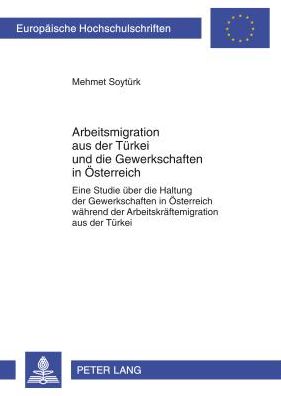 Europäische Hochschulschriften

Mehmet Soytürk

Arbeitsmigration aus der Türkei und die Gewerkschaften in Österreich

Eine Studie über die Haltung der Gewerkschaften in Österreich während der Arbeitskräftemigration aus der Türkei

PETER LANG